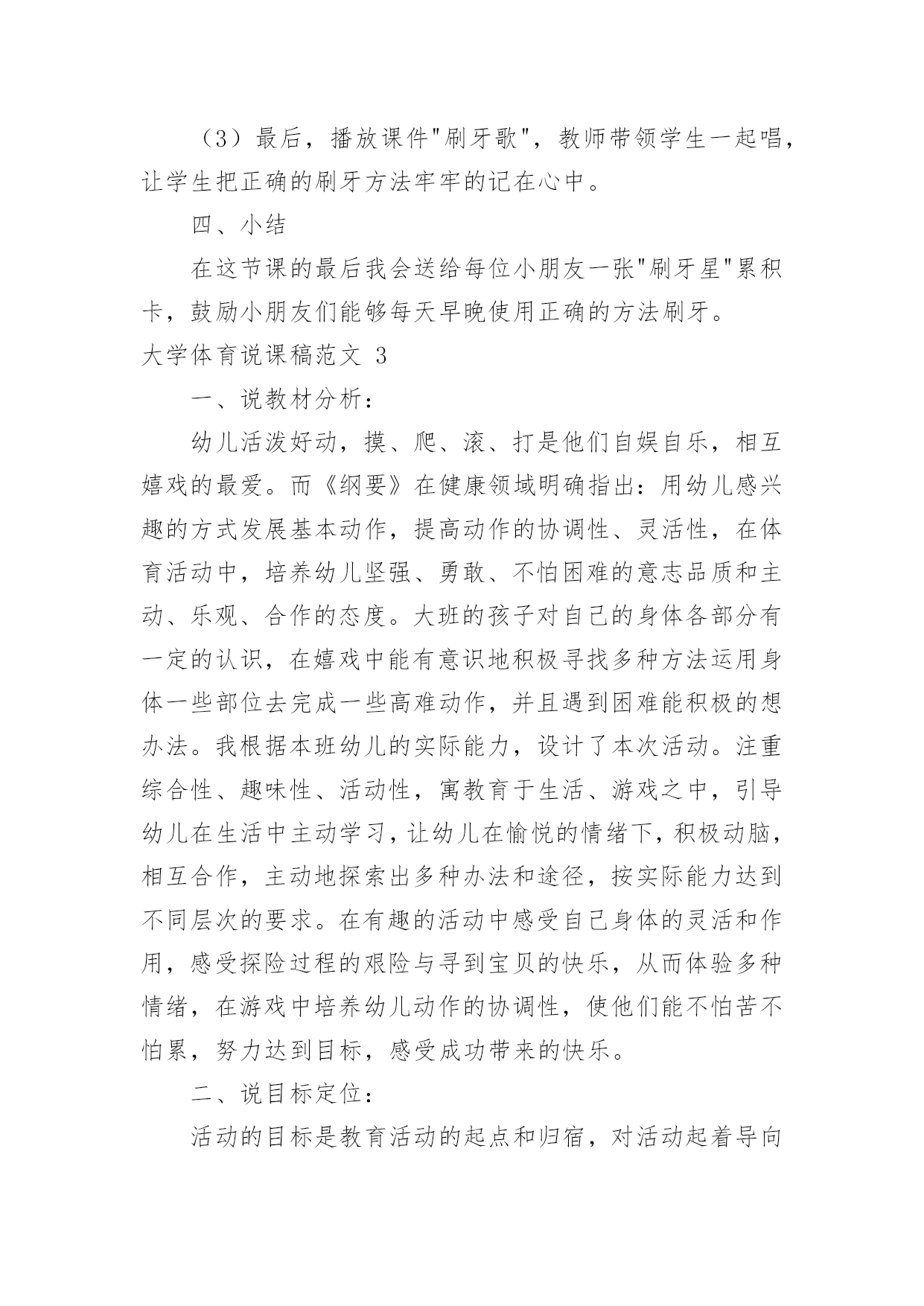 （3）最后，播放课件"刷牙歌"，教师带领学生一起唱，让学生把正确的刷牙方法牢牢的记在心中。

四、小结

在这节课的最后我会送给每位小朋友一张"刷牙星"累积卡，鼓励小朋友们能够每天早晚使用正确的方法刷牙。

大学体育说课稿范文 3

一、说教材分析：

幼儿活泼好动，摸、爬、滚、打是他们自娱自乐，相互嬉戏的最爱。而《纲要》在健康领域明确指出：用幼儿感兴趣的方式发展基本动作，提高动作的协调性、灵活性，在体育活动中，培养幼儿坚强、勇敢、不怕困难的意志品质和主动、乐观、合作的态度。大班的孩子对自己的身体各部分有一定的认识，在嬉戏中能有意识地积极寻找多种方法运用身体一些部位去完成一些高难动作，并且遇到困难能积极的想办法。我根据本班幼儿的实际能力，设计了本次活动。注重综合性、趣味性、活动性，寓教育于生活、游戏之中，引导幼儿在生活中主动学习，让幼儿在愉悦的情绪下，积极动脑，相互合作，主动地探索出多种办法和途径，按实际能力达到不同层次的要求。在有趣的活动中感受自己身体的灵活和作用，感受探险过程的艰险与寻到宝贝的快乐，从而体验多种情绪，在游戏中培养幼儿动作的协调性，使他们能不怕苦不怕累，努力达到目标，感受成功带来的快乐。

二、说目标定位：

活动的目标是教育活动的起点和归宿，对活动起着导向